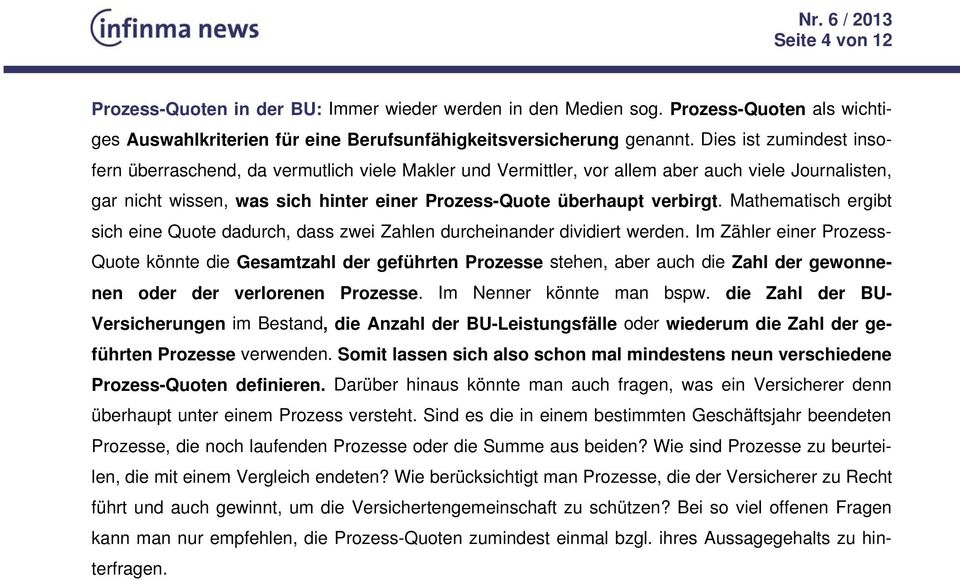 infinma news

Nr. 6 / 2013
Seite 4 von 12

Prozess-Quoten in der BU: Immer wieder werden in den Medien sog. Prozess-Quoten als wichtiges Auswahlkriterien für eine Berufsunfähigkeitsversicherung genannt. Dies ist zumindest insofern überraschend, da vermutlich viele Makler und Vermittler, vor allem aber auch viele Journalisten, gar nicht wissen, was sich hinter einer Prozess-Quote überhaupt verbirgt. Mathematisch ergibt sich eine Quote dadurch, dass zwei Zahlen durcheinander dividiert werden. Im Zähler einer Prozess-Quote könnte die Gesamtzahl der geführten Prozesse stehen, aber auch die Zahl der gewonnenen oder der verlorenen Prozesse. Im Nenner könnte man bspw. die Zahl der BU-Versicherungen im Bestand, die Anzahl der BU-Leistungsfälle oder wiederum die Zahl der geführten Prozesse verwenden. Somit lassen sich also schon mal mindestens neun verschiedene Prozess-Quoten definieren. Darüber hinaus könnte man auch fragen, was ein Versicherer denn überhaupt unter einem Prozess versteht. Sind es die in einem bestimmten Geschäftsjahr beendeten Prozesse, die noch laufenden Prozesse oder die Summe aus beiden? Wie sind Prozesse zu beurteilen, die mit einem Vergleich endeten? Wie berücksichtigt man Prozesse, die der Versicherer zu Recht führt und auch gewinnt, um die Versichertengemeinschaft zu schützen? Bei so viel offenen Fragen kann man nur empfehlen, die Prozess-Quoten zumindest einmal bzgl. ihres Aussagegehalts zu hinterfragen.